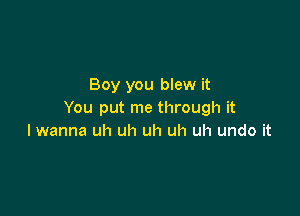 Boy you blew it
You put me through it
I wanna uh uh uh uh uh undo it